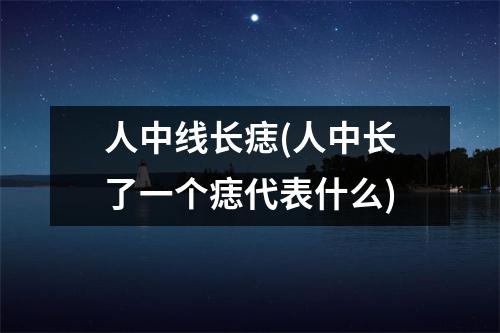 人中线长痣(人中长了一个痣代表什么)